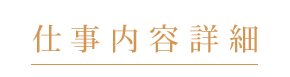 仕事内容詳細